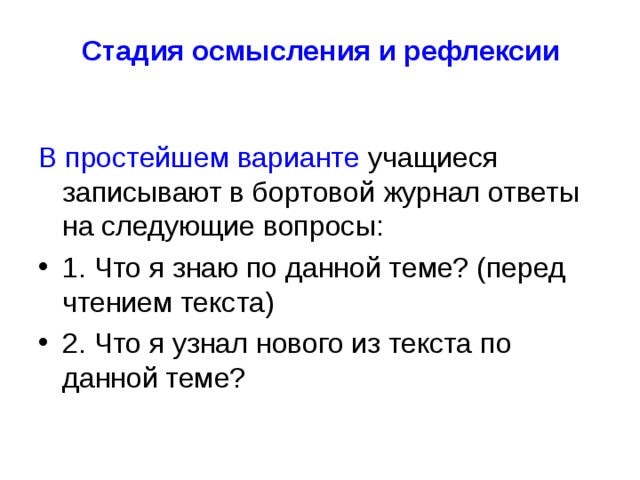 Стадия осмысления и рефлексии

В простейшем варианте учащиеся записывают в бортовой журнал ответы на следующие вопросы:

• 1. Что я знаю по данной теме? (перед чтением текста)

• 2. Что я узнал нового из текста по данной теме?